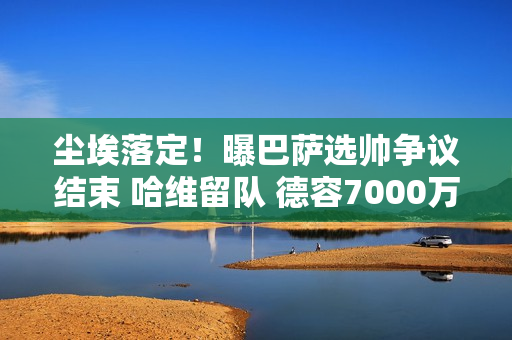 尘埃落定！曝巴萨选帅争议结束 哈维留队 德容7000万